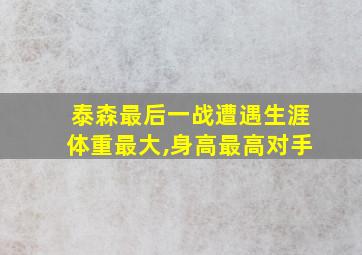 泰森最后一战遭遇生涯体重最大,身高最高对手